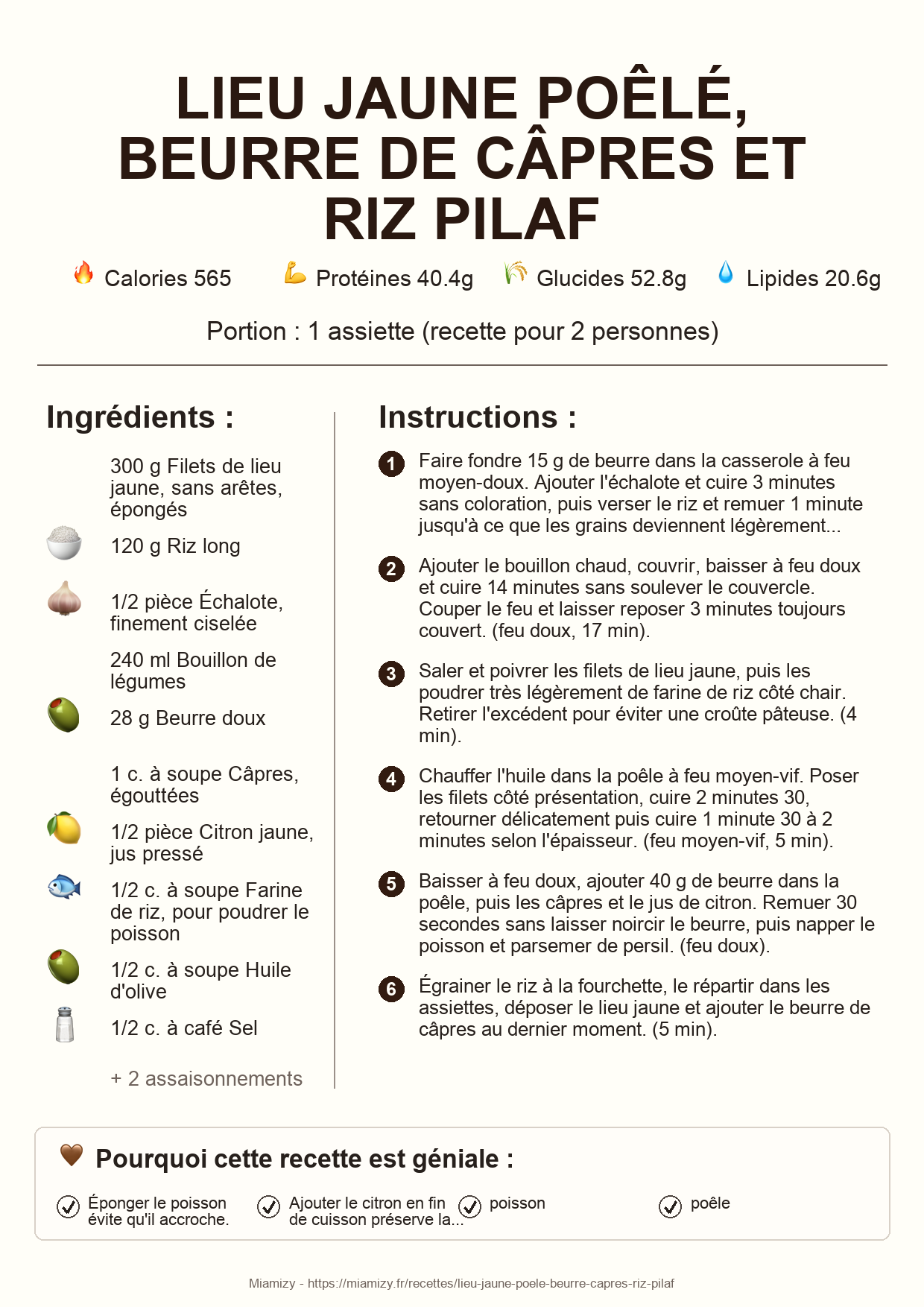 LIEU JAUNE POÊLÉ, BEURRE DE CÂPRES ET RIZ PILAF

Calories 565   Protéines 40.4g   Glucides 52.8g   Lipides 20.6g

Portion : 1 assiette (recette pour 2 personnes)

Ingrédients :

300 g Filets de lieu jaune, sans arêtes, épongés

120 g Riz long

1/2 pièce Échalote, finement ciselée

240 ml Bouillon de légumes

28 g Beurre doux

1 c. à soupe Câpres, égouttées

1/2 pièce Citron jaune, jus pressé

1/2 c. à soupe Farine de riz, pour poudrer le poisson

1/2 c. à soupe Huile d'olive

1/2 c. à café Sel

+ 2 assaisonnements

Instructions :

1 Faire fondre 15 g de beurre dans la casserole à feu moyen-doux. Ajouter l'échalote et cuire 3 minutes sans coloration, puis verser le riz et remuer 1 minute jusqu'à ce que les grains deviennent légèrement...

2 Ajouter le bouillon chaud, couvrir, baisser à feu doux et cuire 14 minutes sans soulever le couvercle. Couper le feu et laisser reposer 3 minutes toujours couvert. (feu doux, 17 min).

3 Saler et poivrer les filets de lieu jaune, puis les poudrer très légèrement de farine de riz côté chair. Retirer l'excédent pour éviter une croûte pâteuse. (4 min).

4 Chauffer l'huile dans la poêle à feu moyen-vif. Poser les filets côté présentation, cuire 2 minutes 30, retourner délicatement puis cuire 1 minute 30 à 2 minutes selon l'épaisseur. (feu moyen-vif, 5 min).

5 Baisser à feu doux, ajouter 40 g de beurre dans la poêle, puis les câpres et le jus de citron. Remuer 30 secondes sans laisser noircir le beurre, puis napper le poisson et parsemer de persil. (feu doux).

6 Égrainer le riz à la fourchette, le répartir dans les assiettes, déposer le lieu jaune et ajouter le beurre de câpres au dernier moment. (5 min).

Pourquoi cette recette est géniale :

Éponger le poisson évite qu'il accroche.

Ajouter le citron en fin de cuisson préserve la...

poisson

poêle

Miamizy - https://miamizy.fr/recettes/lieu-jaune-poele-beurre-capres-riz-pilaf